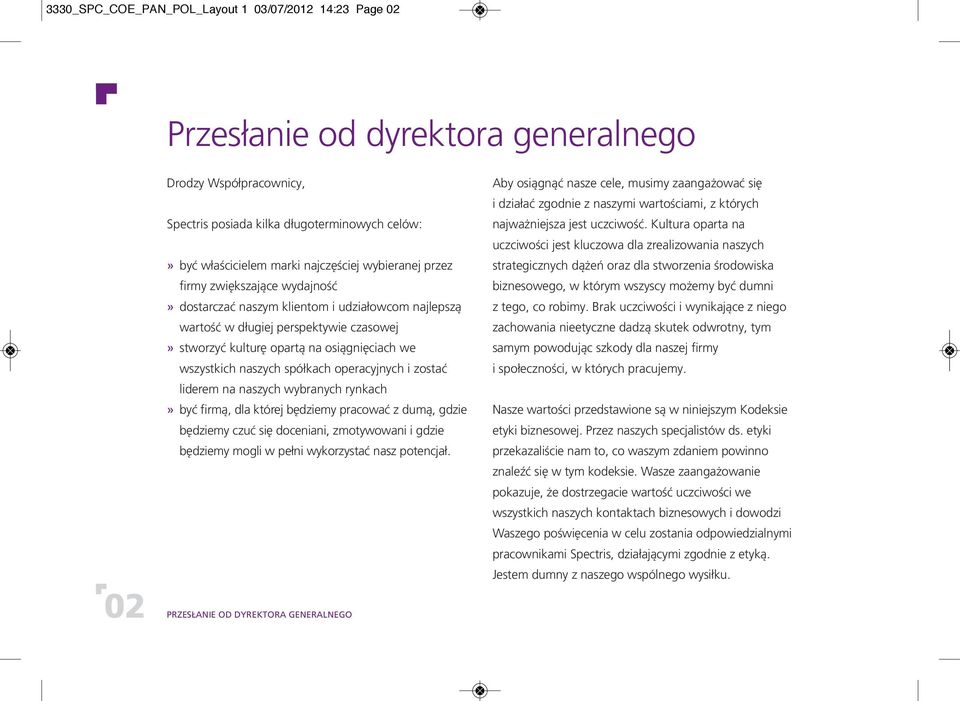 3330_SPC_COE_PAN_POL_Layout 1 03/07/2012 14:23 Page 02

Przesłanie od dyrektora generalnego

Drodzy Współpracownicy,

Spectris posiada kilka długoterminowych celów:

» być właścicielem marki najczęściej wybieranej przez firmy zwiększające wydajność
» dostarczać naszym klientom i udziałowcom najlepszą wartość w długiej perspektywie czasowej
» stworzyć kulturę opartą na osiągnięciach we wszystkich naszych spółkach operacyjnych i zostać liderem na naszych wybranych rynkach
» być firmą, dla której będziemy pracować z dumą, gdzie będziemy czuć się doceniani, zmotywowani i gdzie będziemy mogli w pełni wykorzystać nasz potencjał.

Aby osiągnąć nasze cele, musimy zaangażować się i działać zgodnie z naszymi wartościami, z których najważniejsza jest uczciwość. Kultura oparta na uczciwości jest kluczowa dla zrealizowania naszych strategicznych dążeń oraz dla stworzenia środowiska biznesowego, w którym wszyscy możemy być dumni z tego, co robimy. Brak uczciwości i wynikające z niego zachowania nieetyczne dadzą skutek odwrotny, tym samym powodując szkody dla naszej firmy i społeczności, w których pracujemy.

Nasze wartości przedstawione są w niniejszym Kodeksie etyki biznesowej. Przez naszych specjalistów ds. etyki przekazaliście nam to, co waszym zdaniem powinno znaleźć się w tym kodeksie. Wasze zaangażowanie pokazuje, że dostrzegacie wartość uczciwości we wszystkich naszych kontaktach biznesowych i dowodzi Waszego poświęcenia w celu zostania odpowiedzialnymi pracownikami Spectris, działającymi zgodnie z etyką. Jestem dumny z naszego wspólnego wysiłku.

02 PRZESŁANIE OD DYREKTORA GENERALNEGO